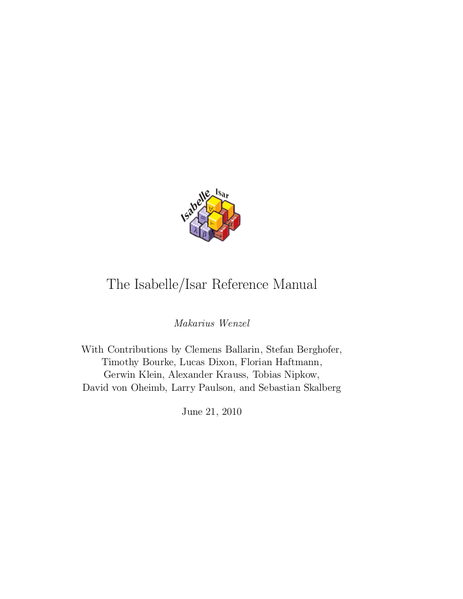 Isabelle Isar

The Isabelle/Isar Reference Manual

Makarius Wenzel

With Contributions by Clemens Ballarin, Stefan Berghofer, Timothy Bourke, Lucas Dixon, Florian Haftmann, Gerwin Klein, Alexander Krauss, Tobias Nipkow, David von Oheimb, Larry Paulson, and Sebastian Skalberg

June 21, 2010